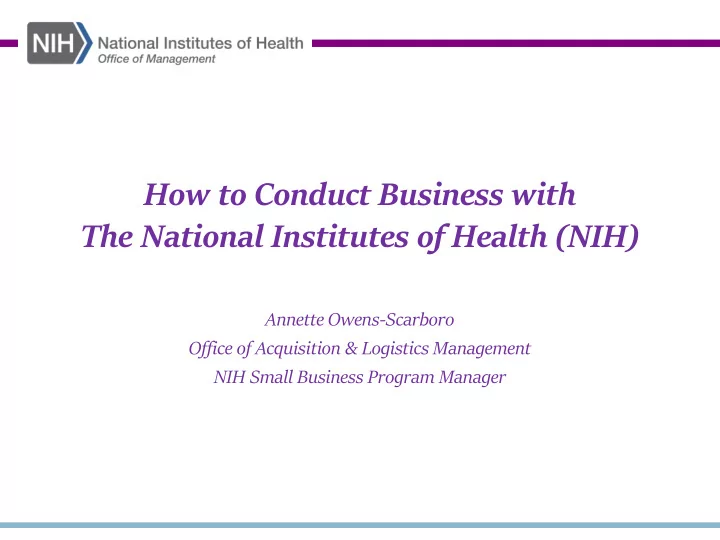 NIH National Institutes of Health
Office of Management

How to Conduct Business with
The National Institutes of Health (NIH)

Annette Owens-Scarboro
Office of Acquisition & Logistics Management
NIH Small Business Program Manager